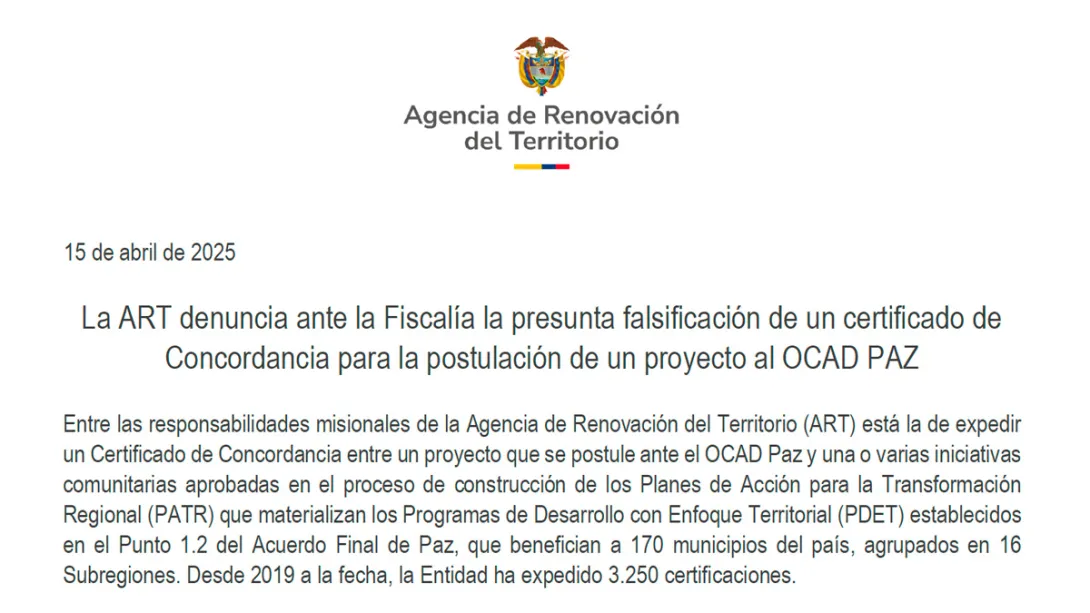 Agencia de Renovación del Territorio

15 de abril de 2025

La ART denuncia ante la Fiscalía la presunta falsificación de un certificado de Concordancia para la postulación de un proyecto al OCAD PAZ

Entre las responsabilidades misionales de la Agencia de Renovación del Territorio (ART) está la de expedir un Certificado de Concordancia entre un proyecto que se postule ante el OCAD Paz y una o varias iniciativas comunitarias aprobadas en el proceso de construcción de los Planes de Acción para la Transformación Regional (PATR) que materializan los Programas de Desarrollo con Enfoque Territorial (PDET) establecidos en el Punto 1.2 del Acuerdo Final de Paz, que benefician a 170 municipios del país, agrupados en 16 Subregiones. Desde 2019 a la fecha, la Entidad ha expedido 3.250 certificaciones.